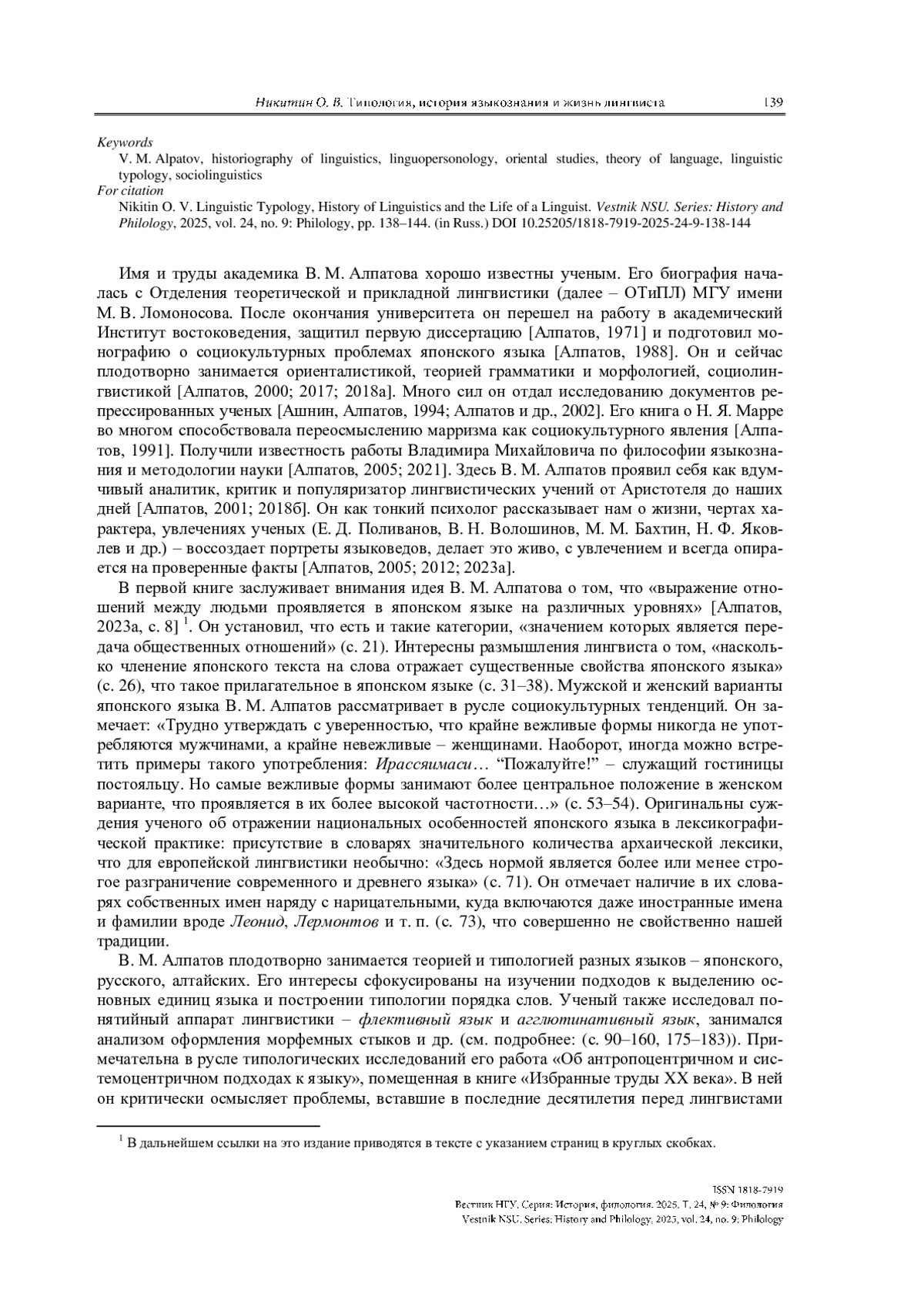 Никитин О. В. Типология, история языкознания и жизнь лингвиста 139

Keywords
V. M. Alpatov, historiography of linguistics, linguopersonology, oriental studies, theory of language, linguistic typology, sociolinguistics
For citation
Nikitin O. V. Linguistic Typology, History of Linguistics and the Life of a Linguist. Vestnik NSU. Series: History and Philology, 2025, vol. 24, no. 9: Philology, pp. 138–144. (in Russ.) DOI 10.25205/1818-7919-2025-24-9-138-144

Имя и труды академика В. М. Алпатова хорошо известны ученым. Его биография началась с Отделения теоретической и прикладной лингвистики (далее – ОТиПЛ) МГУ имени М. В. Ломоносова. После окончания университета он перешел на работу в академический Институт востоковедения, защитил первую диссертацию [Алпатов, 1971] и подготовил монографию о социокультурных проблемах японского языка [Алпатов, 1988]. Он и сейчас плодотворно занимается ориенталистикой, теорией грамматики и морфологией, социолингвистикой [Алпатов, 2000; 2017; 2018а]. Много сил он отдал исследованию документов репрессированных ученых [Ашнин, Алпатов, 1994; Алпатов и др., 2002]. Его книга о Н. Я. Марре во многом способствовала переосмыслению марризма как социокультурного явления [Алпатов, 1991]. Получили известность работы Владимира Михайловича по философии языкознания и методологии науки [Алпатов, 2005; 2021]. Здесь В. М. Алпатов проявил себя как вдумчивый аналитик, критик и популяризатор лингвистических учений от Аристотеля до наших дней [Алпатов, 2001; 2018б]. Он как тонкий психолог рассказывает нам о жизни, чертах характера, увлечениях ученых (Е. Д. Поливанов, В. Н. Волошинов, М. М. Бахтин, Н. Ф. Яковлев и др.) – воссоздает портреты языковедов, делает это живо, с увлечением и всегда опирается на проверенные факты [Алпатов, 2005; 2012; 2023а].

В первой книге заслуживает внимания идея В. М. Алпатова о том, что «выражение отношений между людьми проявляется в японском языке на различных уровнях» [Алпатов, 2023а, с. 8] $^1$. Он установил, что есть и такие категории, «значением которых является передача общественных отношений» (с. 21). Интересны размышления лингвиста о том, «насколько членение японского текста на слова отражает существенные свойства японского языка» (с. 26), что такое прилагательное в японском языке (с. 31–38). Мужской и женский варианты японского языка В. М. Алпатов рассматривает в русле социокультурных тенденций. Он замечает: «Трудно утверждать с уверенностью, что крайне вежливые формы никогда не употребляются мужчинами, а крайне невежливые – женщинами. Наоборот, иногда можно встретить примеры такого употребления: Ирассяимаси… “Пожалуйте!” – служащий гостиницы постояльцу. Но самые вежливые формы занимают более центральное положение в женском варианте, что проявляется в их более высокой частотности…» (с. 53–54). Оригинальны суждения ученого об отражении национальных особенностей японского языка в лексикографической практике: присутствие в словарях значительного количества архаической лексики, что для европейской лингвистики необычно: «Здесь нормой является более или менее строгое разграничение современного и древнего языка» (с. 71). Он отмечает наличие в их словарях собственных имен наряду с нарицательными, куда включаются даже иностранные имена и фамилии вроде Леонид, Лермонтов и т. п. (с. 73), что совершенно не свойственно нашей традиции.

В. М. Алпатов плодотворно занимается теорией и типологией разных языков – японского, русского, алтайских. Его интересы сфокусированы на изучении подходов к выделению основных единиц языка и построении типологии порядка слов. Ученый также исследовал понятийный аппарат лингвистики – флективный язык и агглютинативный язык, занимался анализом оформления морфемных стыков и др. (см. подробнее: (с. 90–160, 175–183)). Примечательна в русле типологических исследований его работа «Об антропоцентричном и системоцентричном подходах к языку», помещенная в книге «Избранные труды XX века». В ней он критически осмысляет проблемы, вставшие в последние десятилетия перед лингвистами

$^1$ В дальнейшем ссылки на это издание приводятся в тексте с указанием страниц в круглых скобках.

ISSN 1818-7919
Вестник НГУ. Серия: История, филология. 2025. Т. 24, № 9: Филология
Vestnik NSU. Series: History and Philology, 2025, vol. 24, no. 9: Philology